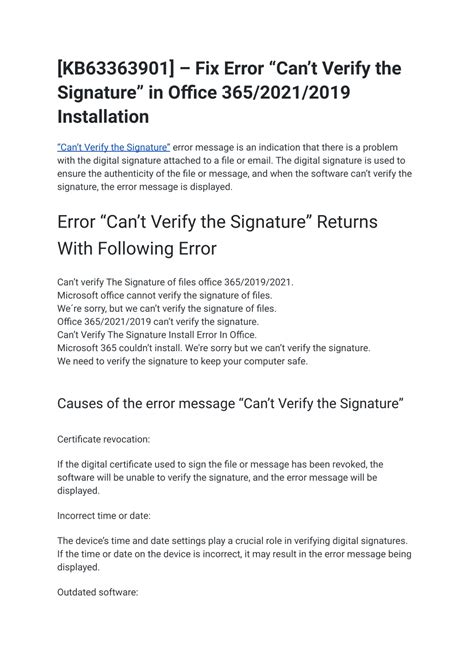 [KB63363901] – Fix Error “Can’t Verify the Signature” in Office 365/2021/2019 Installation

“Can’t Verify the Signature” error message is an indication that there is a problem with the digital signature attached to a file or email. The digital signature is used to ensure the authenticity of the file or message, and when the software can’t verify the signature, the error message is displayed.

Error “Can’t Verify the Signature” Returns With Following Error

Can’t verify The Signature of files office 365/2019/2021.
Microsoft office cannot verify the signature of files.
We´re sorry, but we can’t verify the signature of files.
Office 365/2021/2019 can’t verify the signature.
Can’t Verify The Signature Install Error In Office.
Microsoft 365 couldn’t install. We’re sorry but we can’t verify the signature.
We need to verify the signature to keep your computer safe.

Causes of the error message “Can’t Verify the Signature”

Certificate revocation:

If the digital certificate used to sign the file or message has been revoked, the software will be unable to verify the signature, and the error message will be displayed.

Incorrect time or date:

The device’s time and date settings play a crucial role in verifying digital signatures. If the time or date on the device is incorrect, it may result in the error message being displayed.

Outdated software: